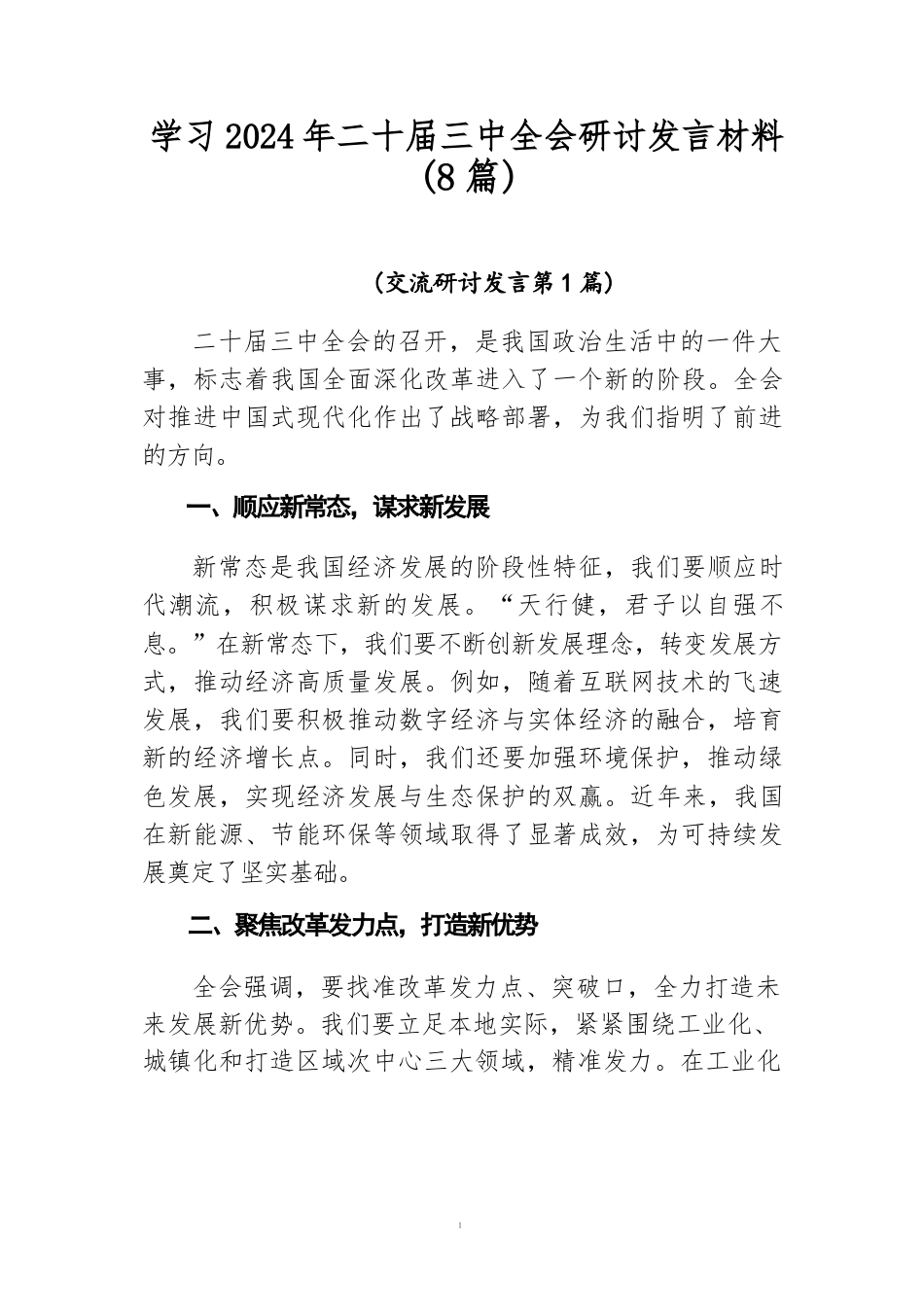 学习2024年二十届三中全会研讨发言材料(8篇)

(交流研讨发言第1篇)

二十届三中全会的召开，是我国政治生活中的一件大事，标志着我国全面深化改革进入了一个新的阶段。全会对推进中国式现代化作出了战略部署，为我们指明了前进的方向。

一、顺应新常态，谋求新发展

新常态是我国经济发展的阶段性特征，我们要顺应时代潮流，积极谋求新的发展。“天行健，君子以自强不息。”在新常态下，我们要不断创新发展理念，转变发展方式，推动经济高质量发展。例如，随着互联网技术的飞速发展，我们要积极推动数字经济与实体经济的融合，培育新的经济增长点。同时，我们还要加强环境保护，推动绿色发展，实现经济发展与生态保护的双赢。近年来，我国在新能源、节能环保等领域取得了显著成效，为可持续发展奠定了坚实基础。

二、聚焦改革发力点，打造新优势

全会强调，要找准改革发力点、突破口，全力打造未来发展新优势。我们要立足本地实际，紧紧围绕工业化、城镇化和打造区域次中心三大领域，精准发力。在工业化

1